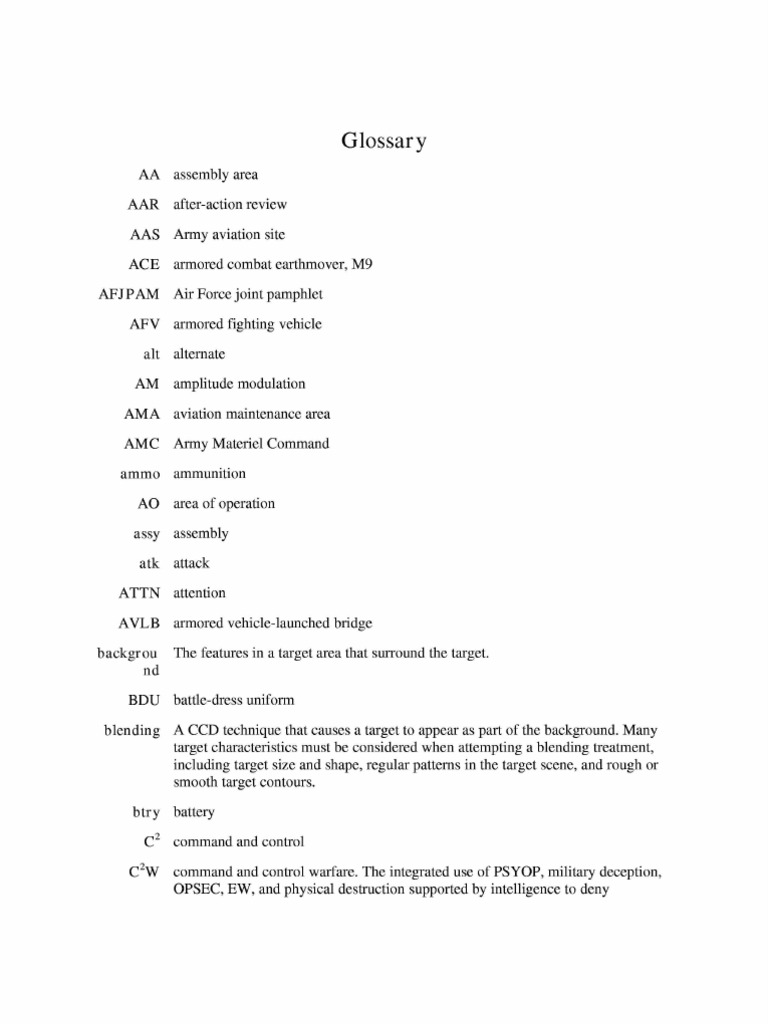 Glossary

AA assembly area

AAR after-action review

AAS Army aviation site

ACE armored combat earthmover, M9

AFJPAM Air Force joint pamphlet

AFV armored fighting vehicle

alt alternate

AM amplitude modulation

AMA aviation maintenance area

AMC Army Materiel Command

ammo ammunition

AO area of operation

assy assembly

atk attack

ATTN attention

AVLB armored vehicle-launched bridge

background The features in a target area that surround the target.

BDU battle-dress uniform

blending A CCD technique that causes a target to appear as part of the background. Many target characteristics must be considered when attempting a blending treatment, including target size and shape, regular patterns in the target scene, and rough or smooth target contours.

btry battery

$C^2$ command and control

$C^2W$ command and control warfare. The integrated use of PSYOP, military deception, OPSEC, EW, and physical destruction supported by intelligence to deny